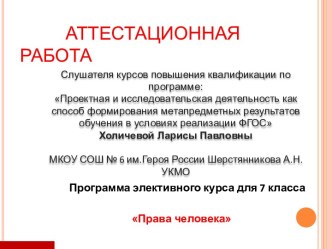 АТТЕСТАЦИОННАЯ РАБОТА

Слушателя курсов повышения квалификации по программе:
«Проектная и исследовательская деятельность как способ формирования метапредметных результатов обучения в условиях реализации ФГОС»
Холичевой Ларисы Павловны

МКОУ СОШ № 6 им.Героя России Шерстянникова А.Н. УКМО

Программа элективного курса для 7 класса

«Права человека»